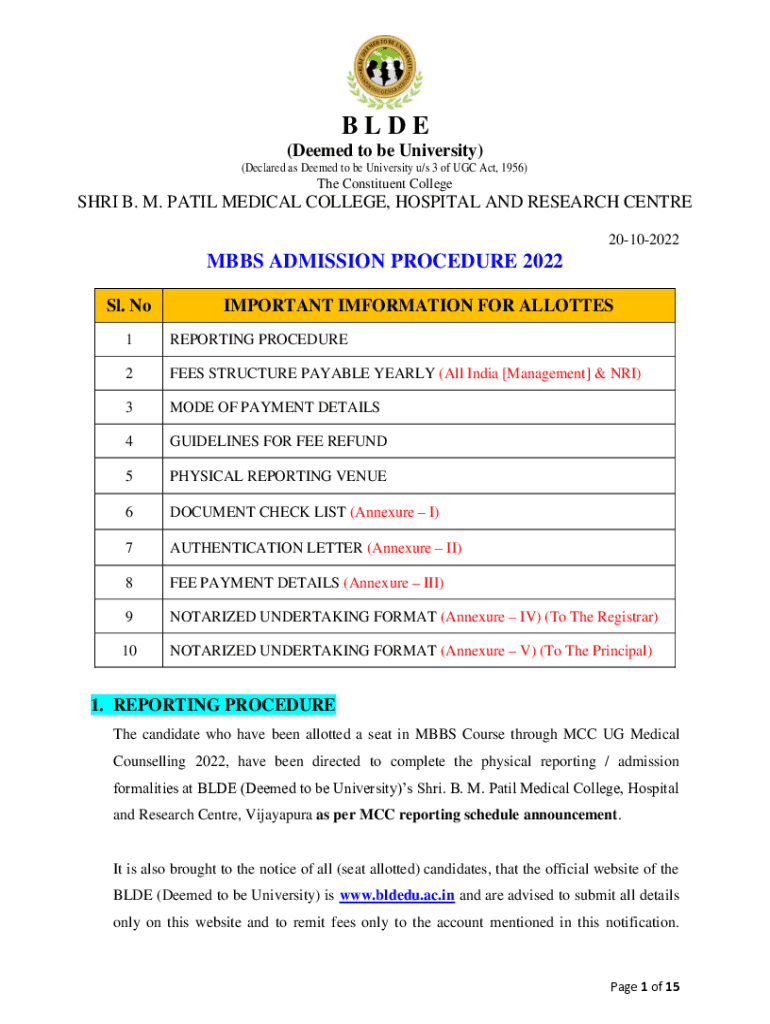 B L D E
(Deemed to be University)
(Declared as Deemed to be University u/s 3 of UGC Act, 1956)
The Constituent College
SHRI B. M. PATIL MEDICAL COLLEGE, HOSPITAL AND RESEARCH CENTRE

20-10-2022

MBBS ADMISSION PROCEDURE 2022

| Sl. No | IMPORTANT IMFORMATION FOR ALLOTTES |
|---|---|
| 1 | REPORTING PROCEDURE |
| 2 | FEES STRUCTURE PAYABLE YEARLY (All India [Management] & NRI) |
| 3 | MODE OF PAYMENT DETAILS |
| 4 | GUIDELINES FOR FEE REFUND |
| 5 | PHYSICAL REPORTING VENUE |
| 6 | DOCUMENT CHECK LIST (Annexure – I) |
| 7 | AUTHENTICATION LETTER (Annexure – II) |
| 8 | FEE PAYMENT DETAILS (Annexure – III) |
| 9 | NOTARIZED UNDERTAKING FORMAT (Annexure – IV) (To The Registrar) |
| 10 | NOTARIZED UNDERTAKING FORMAT (Annexure – V) (To The Principal) |

1. REPORTING PROCEDURE

The candidate who have been allotted a seat in MBBS Course through MCC UG Medical Counselling 2022, have been directed to complete the physical reporting / admission formalities at BLDE (Deemed to be University)'s Shri. B. M. Patil Medical College, Hospital and Research Centre, Vijayapura as per MCC reporting schedule announcement.

It is also brought to the notice of all (seat allotted) candidates, that the official website of the BLDE (Deemed to be University) is www.bldedu.ac.in and are advised to submit all details only on this website and to remit fees only to the account mentioned in this notification.

Page 1 of 15